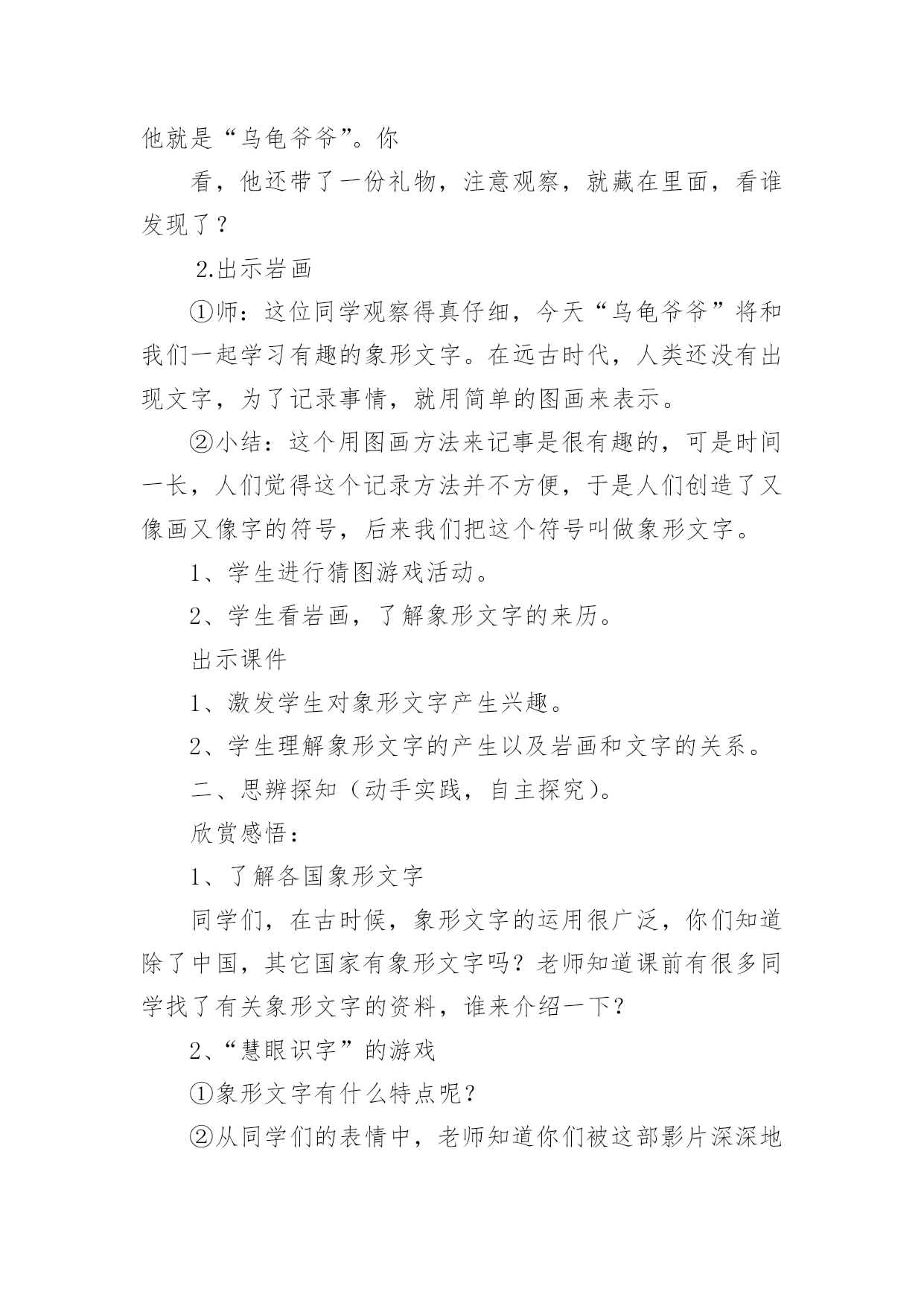 他就是“乌龟爷爷”。你

看，他还带了一份礼物，注意观察，就藏在里面，看谁发现了？

2.出示岩画

①师：这位同学观察得真仔细，今天“乌龟爷爷”将和我们一起学习有趣的象形文字。在远古时代，人类还没有出现文字，为了记录事情，就用简单的图画来表示。

②小结：这个用图画方法来记事是很有趣的，可是时间一长，人们觉得这个记录方法并不方便，于是人们创造了又像画又像字的符号，后来我们把这个符号叫做象形文字。

1、学生进行猜图游戏活动。

2、学生看岩画，了解象形文字的来历。

出示课件

1、激发学生对象形文字产生兴趣。

2、学生理解象形文字的产生以及岩画和文字的关系。

二、思辨探知（动手实践，自主探究）。

欣赏感悟：

1、了解各国象形文字

同学们，在古时候，象形文字的运用很广泛，你们知道除了中国，其它国家有象形文字吗？老师知道课前有很多同学找了有关象形文字的资料，谁来介绍一下？

2、“慧眼识字”的游戏

①象形文字有什么特点呢？

②从同学们的表情中，老师知道你们被这部影片深深地